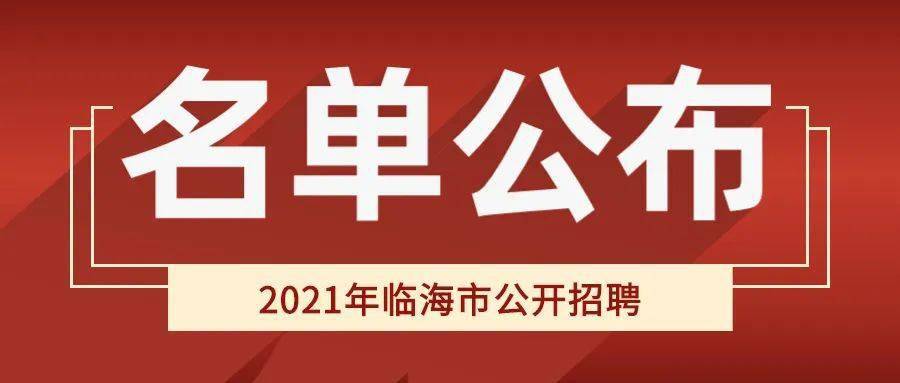 名单公布

2021年临海市公开招聘